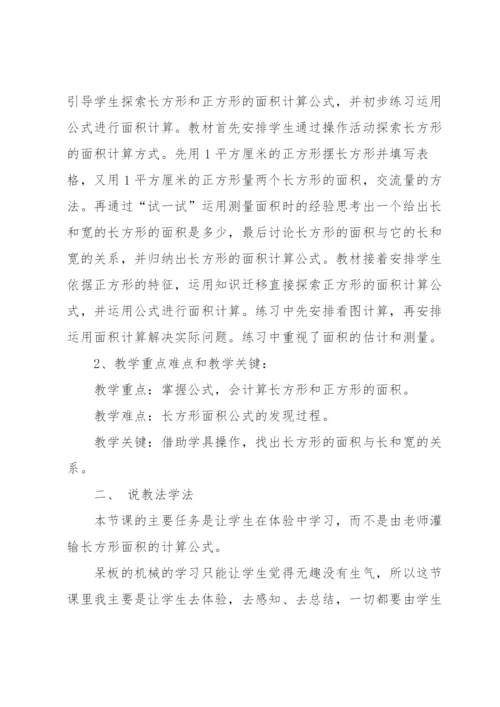 引导学生探索长方形和正方形的面积计算公式，并初步练习运用公式进行面积计算。教材首先安排学生通过操作活动探索长方形的面积计算方式。先用 1 平方厘米的正方形摆长方形并填写表格，又用 1 平方厘米的正方形量两个长方形的面积，交流量的方法。再通过“试一试”运用测量面积时的经验思考出一个给出长和宽的长方形的面积是多少，最后讨论长方形的面积与它的长和宽的关系，并归纳出长方形的面积计算公式。教材接着安排学生依据正方形的特征，运用知识迁移直接探索正方形的面积计算公式，并运用公式进行面积计算。练习中先安排看图计算，再安排运用面积计算解决实际问题。练习中重视了面积的估计和测量。

2、教学重点难点和教学关键：

教学重点：掌握公式，会计算长方形和正方形的面积。

教学难点：长方形面积公式的发现过程。

教学关键：借助学具操作，找出长方形的面积与长和宽的关系。

二、 说教法学法

本节课的主要任务是让学生在体验中学习，而不是由老师灌输长方形面积的计算公式。

呆板的机械的学习只能让学生觉得无趣没有生气，所以这节课里我主要是让学生去体验，去感知、去总结，一切都要由学生